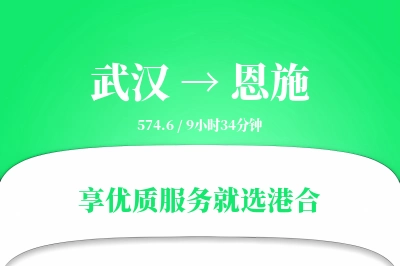 武汉 → 恩施

574.6 / 9小时34分钟

享优质服务就选港合